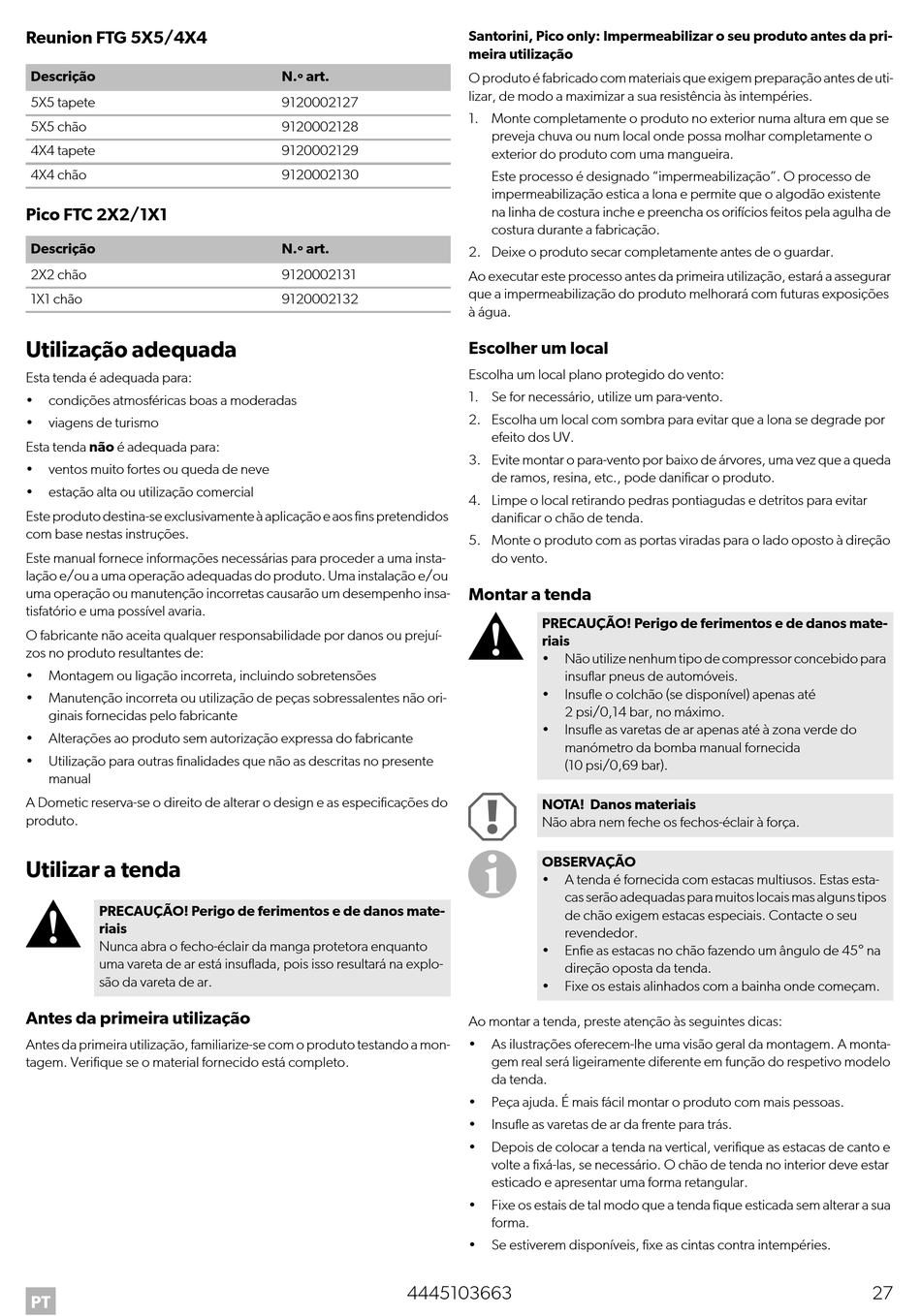 Reunion FTG 5X5/4X4

| Descrição | N.º art. |
|---|---|
| 5X5 tapete | 9120002127 |
| 5X5 chão | 9120002128 |
| 4X4 tapete | 9120002129 |
| 4X4 chão | 9120002130 |

Pico FTC 2X2/1X1

| Descrição | N.º art. |
|---|---|
| 2X2 chão | 9120002131 |
| 1X1 chão | 9120002132 |

Utilização adequada

Esta tenda é adequada para:

• condições atmosféricas boas a moderadas
• viagens de turismo

Esta tenda não é adequada para:

• ventos muito fortes ou queda de neve
• estação alta ou utilização comercial

Este produto destina-se exclusivamente à aplicação e aos fins pretendidos com base nestas instruções.

Este manual fornece informações necessárias para proceder a uma instalação e/ou a uma operação adequadas do produto. Uma instalação e/ou uma operação ou manutenção incorretas causarão um desempenho insatisfatório e uma possível avaria.

O fabricante não aceita qualquer responsabilidade por danos ou prejuízos no produto resultantes de:

• Montagem ou ligação incorreta, incluindo sobretensões
• Manutenção incorreta ou utilização de peças sobressalentes não originais fornecidas pelo fabricante
• Alterações ao produto sem autorização expressa do fabricante
• Utilização para outras finalidades que não as descritas no presente manual

A Dometic reserva-se o direito de alterar o design e as especificações do produto.

Utilizar a tenda

PRECAUÇÃO! Perigo de ferimentos e de danos materiais
Nunca abra o fecho-éclair da manga protetora enquanto uma vareta de ar está insuflada, pois isso resultará na explosão da vareta de ar.

Antes da primeira utilização

Antes da primeira utilização, familiarize-se com o produto testando a montagem. Verifique se o material fornecido está completo.

Santorini, Pico only: Impermeabilizar o seu produto antes da primeira utilização

O produto é fabricado com materiais que exigem preparação antes de utilizar, de modo a maximizar a sua resistência às intempéries.

1. Monte completamente o produto no exterior numa altura em que se preveja chuva ou num local onde possa molhar completamente o exterior do produto com uma mangueira.
Este processo é designado "impermeabilização". O processo de impermeabilização estica a lona e permite que o algodão existente na linha de costura inche e preencha os orifícios feitos pela agulha de costura durante a fabricação.
2. Deixe o produto secar completamente antes de o guardar.

Ao executar este processo antes da primeira utilização, estará a assegurar que a impermeabilização do produto melhorará com futuras exposições à água.

Escolher um local

Escolha um local plano protegido do vento:

1. Se for necessário, utilize um para-vento.
2. Escolha um local com sombra para evitar que a lona se degrade por efeito dos UV.
3. Evite montar o para-vento por baixo de árvores, uma vez que a queda de ramos, resina, etc., pode danificar o produto.
4. Limpe o local retirando pedras pontiagudas e detritos para evitar danificar o chão de tenda.
5. Monte o produto com as portas viradas para o lado oposto à direção do vento.

Montar a tenda

PRECAUÇÃO! Perigo de ferimentos e de danos materiais
• Não utilize nenhum tipo de compressor concebido para insuflar pneus de automóveis.
• Insufle o colchão (se disponível) apenas até 2 psi/0,14 bar, no máximo.
• Insufle as varetas de ar apenas até à zona verde do manómetro da bomba manual fornecida (10 psi/0,69 bar).

NOTA! Danos materiais
Não abra nem feche os fechos-éclair à força.

OBSERVAÇÃO
• A tenda é fornecida com estacas multiusos. Estas estacas serão adequadas para muitos locais mas alguns tipos de chão exigem estacas especiais. Contacte o seu revendedor.
• Enfie as estacas no chão fazendo um ângulo de 45° na direção oposta da tenda.
• Fixe os estais alinhados com a bainha onde começam.

Ao montar a tenda, preste atenção às seguintes dicas:

• As ilustrações oferecem-lhe uma visão geral da montagem. A montagem real será ligeiramente diferente em função do respetivo modelo da tenda.
• Peça ajuda. É mais fácil montar o produto com mais pessoas.
• Insufle as varetas de ar da frente para trás.
• Depois de colocar a tenda na vertical, verifique as estacas de canto e volte a fixá-las, se necessário. O chão de tenda no interior deve estar esticado e apresentar uma forma retangular.
• Fixe os estais de tal modo que a tenda fique esticada sem alterar a sua forma.
• Se estiverem disponíveis, fixe as cintas contra intempéries.

PT 4445103663 27